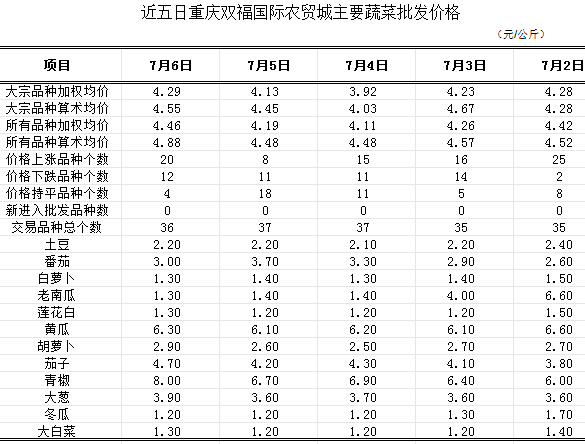 近五日重庆双福国际农贸城主要蔬菜批发价格

（元/公斤）

| 项目 | 7月6日 | 7月5日 | 7月4日 | 7月3日 | 7月2日 |
|---|---|---|---|---|---|
| 大宗品种加权均价 | 4.29 | 4.13 | 3.92 | 4.23 | 4.28 |
| 大宗品种算术均价 | 4.55 | 4.45 | 4.03 | 4.67 | 4.28 |
| 所有品种加权均价 | 4.46 | 4.19 | 4.11 | 4.26 | 4.42 |
| 所有品种算术均价 | 4.88 | 4.48 | 4.48 | 4.57 | 4.52 |
| 价格上涨品种个数 | 20 | 8 | 15 | 16 | 25 |
| 价格下跌品种个数 | 12 | 11 | 11 | 14 | 2 |
| 价格持平品种个数 | 4 | 18 | 11 | 5 | 8 |
| 新进入批发品种数 | 0 | 0 | 0 | 0 | 0 |
| 交易品种总个数 | 36 | 37 | 37 | 35 | 35 |
| 土豆 | 2.20 | 2.20 | 2.10 | 2.20 | 2.40 |
| 番茄 | 3.00 | 3.70 | 3.30 | 2.90 | 2.60 |
| 白萝卜 | 1.30 | 1.40 | 1.30 | 1.40 | 1.50 |
| 老南瓜 | 1.30 | 1.40 | 1.40 | 4.00 | 6.60 |
| 莲花白 | 1.30 | 1.20 | 1.20 | 1.20 | 1.50 |
| 黄瓜 | 6.30 | 6.10 | 6.20 | 6.10 | 6.60 |
| 胡萝卜 | 2.90 | 2.60 | 2.50 | 2.70 | 2.70 |
| 茄子 | 4.70 | 4.20 | 4.30 | 4.10 | 3.80 |
| 青椒 | 8.00 | 6.70 | 6.90 | 6.40 | 6.00 |
| 大葱 | 3.90 | 3.60 | 3.70 | 3.60 | 3.60 |
| 冬瓜 | 1.20 | 1.20 | 1.20 | 1.30 | 1.70 |
| 大白菜 | 1.30 | 1.20 | 1.20 | 1.20 | 1.40 |